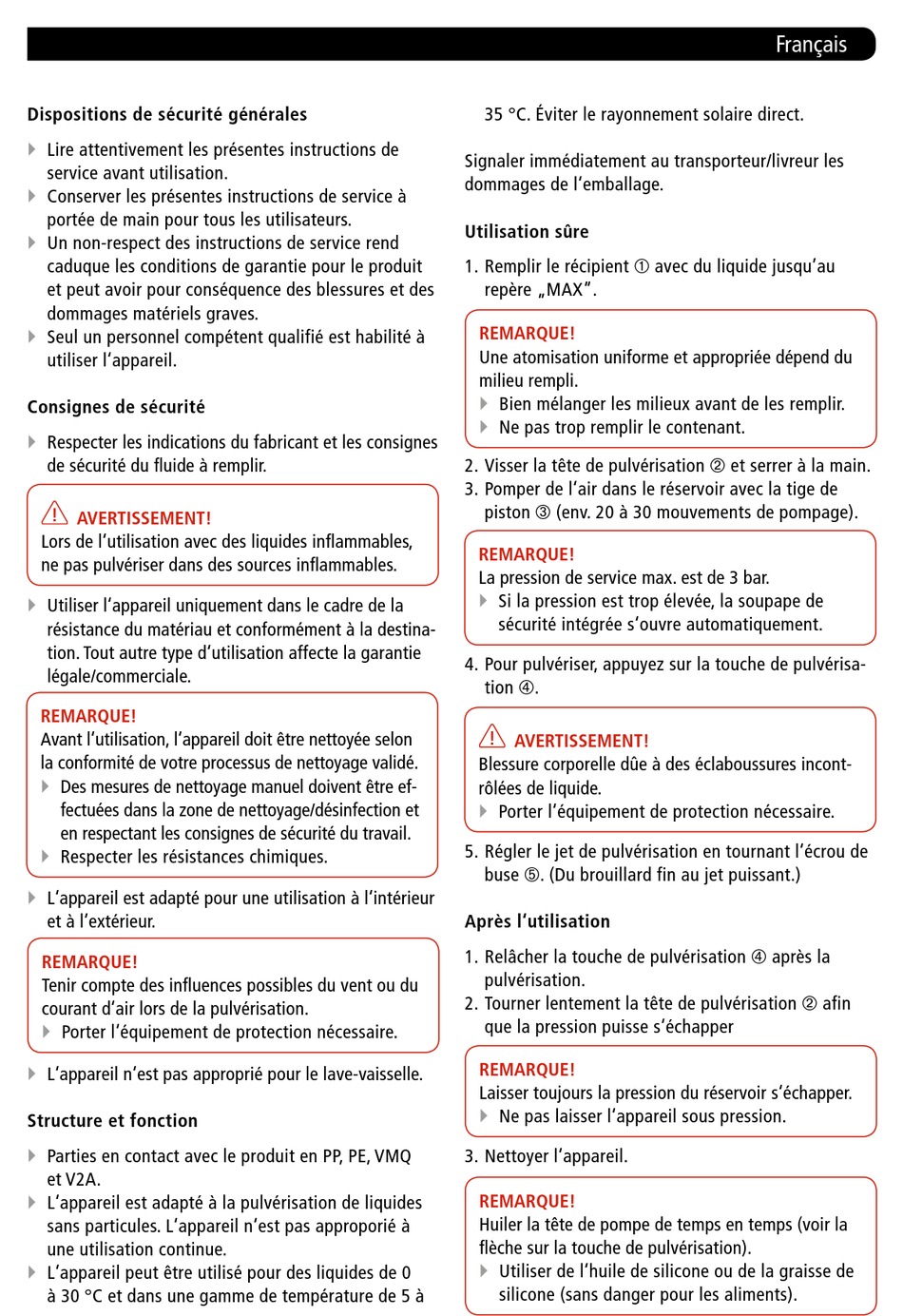 Français

Dispositions de sécurité générales

Lire attentivement les présentes instructions de service avant utilisation.
Conserver les présentes instructions de service à portée de main pour tous les utilisateurs.
Un non-respect des instructions de service rend caduque les conditions de garantie pour le produit et peut avoir pour conséquence des blessures et des dommages matériels graves.
Seul un personnel compétent qualifié est habilité à utiliser l'appareil.

Consignes de sécurité

Respecter les indications du fabricant et les consignes de sécurité du fluide à remplir.

AVERTISSEMENT!
Lors de l'utilisation avec des liquides inflammables, ne pas pulvériser dans des sources inflammables.

Utiliser l'appareil uniquement dans le cadre de la résistance du matériau et conformément à la destination. Tout autre type d'utilisation affecte la garantie légale/commerciale.

REMARQUE!
Avant l'utilisation, l'appareil doit être nettoyée selon la conformité de votre processus de nettoyage validé.
Des mesures de nettoyage manuel doivent être effectuées dans la zone de nettoyage/désinfection et en respectant les consignes de sécurité du travail.
Respecter les résistances chimiques.

L'appareil est adapté pour une utilisation à l'intérieur et à l'extérieur.

REMARQUE!
Tenir compte des influences possibles du vent ou du courant d'air lors de la pulvérisation.
Porter l'équipement de protection nécessaire.

L'appareil n'est pas approprié pour le lave-vaisselle.

Structure et fonction

Parties en contact avec le produit en PP, PE, VMQ et V2A.
L'appareil est adapté à la pulvérisation de liquides sans particules. L'appareil n'est pas approporié à une utilisation continue.
L'appareil peut être utilisé pour des liquides de 0 à 30 °C et dans une gamme de température de 5 à 35 °C. Éviter le rayonnement solaire direct.

Signaler immédiatement au transporteur/livreur les dommages de l'emballage.

Utilisation sûre

1. Remplir le récipient ① avec du liquide jusqu'au repère „MAX".

REMARQUE!
Une atomisation uniforme et appropriée dépend du milieu rempli.
Bien mélanger les milieux avant de les remplir.
Ne pas trop remplir le contenant.

2. Visser la tête de pulvérisation ② et serrer à la main.
3. Pomper de l'air dans le réservoir avec la tige de piston ③ (env. 20 à 30 mouvements de pompage).

REMARQUE!
La pression de service max. est de 3 bar.
Si la pression est trop élevée, la soupape de sécurité intégrée s'ouvre automatiquement.

4. Pour pulvériser, appuyez sur la touche de pulvérisation ④.

AVERTISSEMENT!
Blessure corporelle dûe à des éclaboussures incontrôlées de liquide.
Porter l'équipement de protection nécessaire.

5. Régler le jet de pulvérisation en tournant l'écrou de buse ⑤. (Du brouillard fin au jet puissant.)

Après l'utilisation

1. Relâcher la touche de pulvérisation ④ après la pulvérisation.
2. Tourner lentement la tête de pulvérisation ② afin que la pression puisse s'échapper

REMARQUE!
Laisser toujours la pression du réservoir s'échapper.
Ne pas laisser l'appareil sous pression.

3. Nettoyer l'appareil.

REMARQUE!
Huiler la tête de pompe de temps en temps (voir la flèche sur la touche de pulvérisation).
Utiliser de l'huile de silicone ou de la graisse de silicone (sans danger pour les aliments).